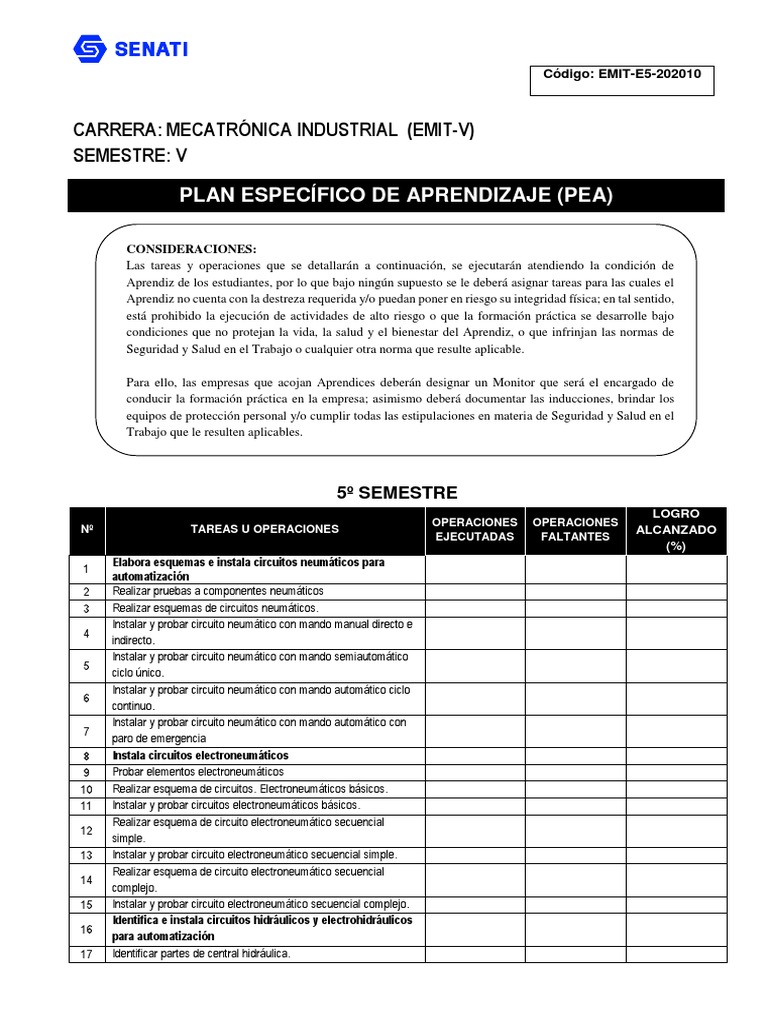 SENATI

Código: EMIT-E5-202010

CARRERA: MECATRÓNICA INDUSTRIAL (EMIT-V)
SEMESTRE: V

PLAN ESPECÍFICO DE APRENDIZAJE (PEA)

CONSIDERACIONES:
Las tareas y operaciones que se detallarán a continuación, se ejecutarán atendiendo la condición de Aprendiz de los estudiantes, por lo que bajo ningún supuesto se le deberá asignar tareas para las cuales el Aprendiz no cuenta con la destreza requerida y/o puedan poner en riesgo su integridad física; en tal sentido, está prohibido la ejecución de actividades de alto riesgo o que la formación práctica se desarrolle bajo condiciones que no protejan la vida, la salud y el bienestar del Aprendiz, o que infrinjan las normas de Seguridad y Salud en el Trabajo o cualquier otra norma que resulte aplicable.

Para ello, las empresas que acojan Aprendices deberán designar un Monitor que será el encargado de conducir la formación práctica en la empresa; asimismo deberá documentar las inducciones, brindar los equipos de protección personal y/o cumplir todas las estipulaciones en materia de Seguridad y Salud en el Trabajo que le resulten aplicables.

5º SEMESTRE

| Nº | TAREAS U OPERACIONES | OPERACIONES EJECUTADAS | OPERACIONES FALTANTES | LOGRO ALCANZADO (%) |
|---|---|---|---|---|
| 1 | Elabora esquemas e instala circuitos neumáticos para automatización | | | |
| 2 | Realizar pruebas a componentes neumáticos | | | |
| 3 | Realizar esquemas de circuitos neumáticos. | | | |
| 4 | Instalar y probar circuito neumático con mando manual directo e indirecto. | | | |
| 5 | Instalar y probar circuito neumático con mando semiautomático ciclo único. | | | |
| 6 | Instalar y probar circuito neumático con mando automático ciclo continuo. | | | |
| 7 | Instalar y probar circuito neumático con mando automático con paro de emergencia | | | |
| 8 | Instala circuitos electroneumáticos | | | |
| 9 | Probar elementos electroneumáticos | | | |
| 10 | Realizar esquema de circuitos. Electroneumáticos básicos. | | | |
| 11 | Instalar y probar circuitos electroneumáticos básicos. | | | |
| 12 | Realizar esquema de circuito electroneumático secuencial simple. | | | |
| 13 | Instalar y probar circuito electroneumático secuencial simple. | | | |
| 14 | Realizar esquema de circuito electroneumático secuencial complejo. | | | |
| 15 | Instalar y probar circuito electroneumático secuencial complejo. | | | |
| 16 | Identifica e instala circuitos hidráulicos y electrohidráulicos para automatización | | | |
| 17 | Identificar partes de central hidráulica. | | | |